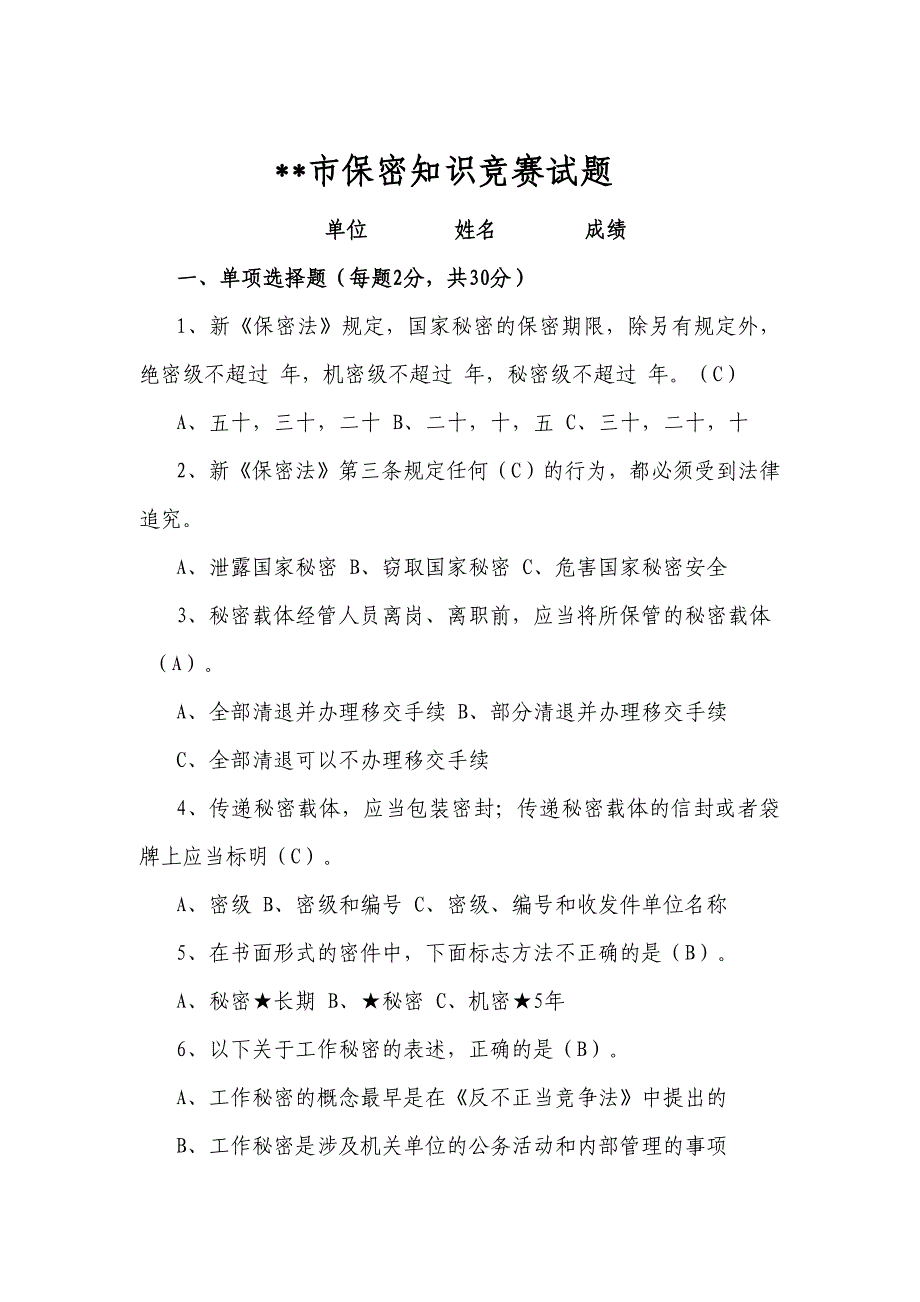 **市保密知识竞赛试题

单位　　　　姓名　　　　成绩

一、单项选择题（每题2分，共30分）

1、新《保密法》规定，国家秘密的保密期限，除另有规定外，绝密级不超过 年，机密级不超过 年，秘密级不超过 年。（C）

A、五十，三十，二十 B、二十，十，五 C、三十，二十，十

2、新《保密法》第三条规定任何（C）的行为，都必须受到法律追究。

A、泄露国家秘密 B、窃取国家秘密 C、危害国家秘密安全

3、秘密载体经管人员离岗、离职前，应当将所保管的秘密载体（A）。

A、全部清退并办理移交手续 B、部分清退并办理移交手续

C、全部清退可以不办理移交手续

4、传递秘密载体，应当包装密封；传递秘密载体的信封或者袋牌上应当标明（C）。

A、密级 B、密级和编号 C、密级、编号和收发件单位名称

5、在书面形式的密件中，下面标志方法不正确的是（B）。

A、秘密★长期 B、★秘密 C、机密★5年

6、以下关于工作秘密的表述，正确的是（B）。

A、工作秘密的概念最早是在《反不正当竞争法》中提出的

B、工作秘密是涉及机关单位的公务活动和内部管理的事项